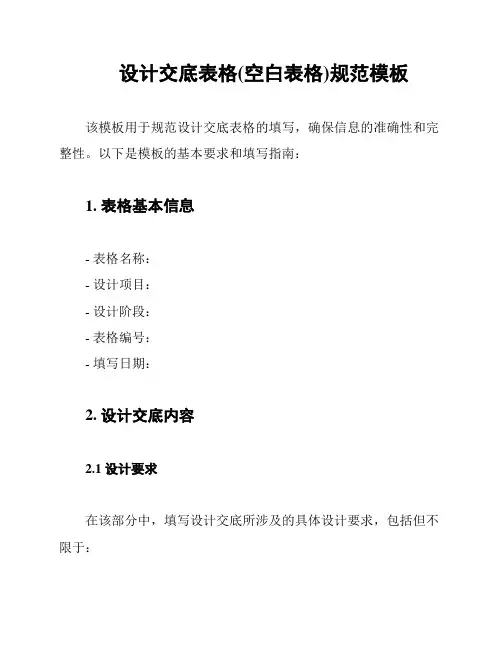 设计交底表格(空白表格)规范模板

该模板用于规范设计交底表格的填写，确保信息的准确性和完整性。以下是模板的基本要求和填写指南：

1. 表格基本信息

- 表格名称：
- 设计项目：
- 设计阶段：
- 表格编号：
- 填写日期：

2. 设计交底内容

2.1 设计要求

在该部分中，填写设计交底所涉及的具体设计要求，包括但不限于：